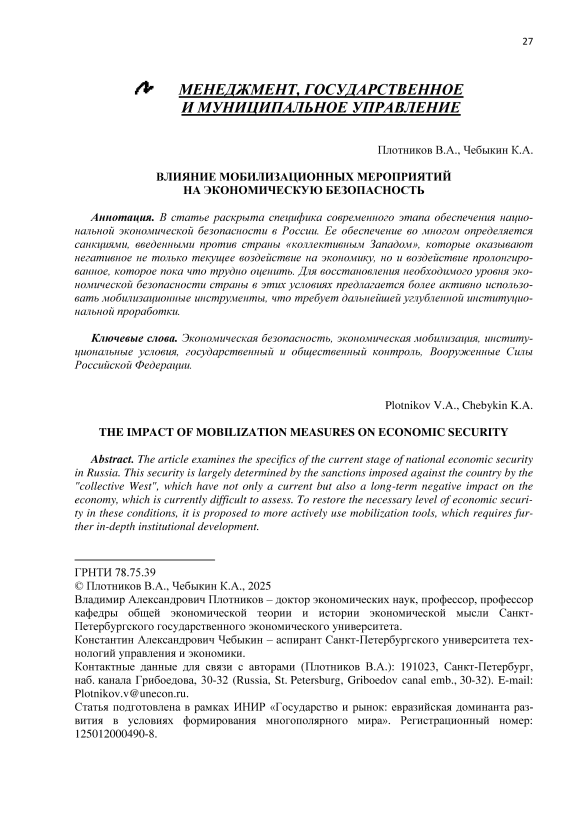 27

МЕНЕДЖМЕНТ, ГОСУДАРСТВЕННОЕ И МУНИЦИПАЛЬНОЕ УПРАВЛЕНИЕ

Плотников В.А., Чебыкин К.А.

ВЛИЯНИЕ МОБИЛИЗАЦИОННЫХ МЕРОПРИЯТИЙ НА ЭКОНОМИЧЕСКУЮ БЕЗОПАСНОСТЬ

Аннотация. В статье раскрыта специфика современного этапа обеспечения национальной экономической безопасности в России. Ее обеспечение во многом определяется санкциями, введенными против страны «коллективным Западом», которые оказывают негативное не только текущее воздействие на экономику, но и воздействие пролонгированное, которое пока что трудно оценить. Для восстановления необходимого уровня экономической безопасности страны в этих условиях предлагается более активно использовать мобилизационные инструменты, что требует дальнейшей углубленной институциональной проработки.

Ключевые слова. Экономическая безопасность, экономическая мобилизация, институциональные условия, государственный и общественный контроль, Вооруженные Силы Российской Федерации.

Plotnikov V.A., Chebykin K.A.

THE IMPACT OF MOBILIZATION MEASURES ON ECONOMIC SECURITY

Abstract. The article examines the specifics of the current stage of national economic security in Russia. This security is largely determined by the sanctions imposed against the country by the "collective West", which have not only a current but also a long-term negative impact on the economy, which is currently difficult to assess. To restore the necessary level of economic security in these conditions, it is proposed to more actively use mobilization tools, which requires further in-depth institutional development.

ГРНТИ 78.75.39
© Плотников В.А., Чебыкин К.А., 2025
Владимир Александрович Плотников – доктор экономических наук, профессор, профессор кафедры общей экономической теории и истории экономической мысли Санкт-Петербургского государственного экономического университета.
Константин Александрович Чебыкин – аспирант Санкт-Петербургского университета технологий управления и экономики.
Контактные данные для связи с авторами (Плотников В.А.): 191023, Санкт-Петербург, наб. канала Грибоедова, 30-32 (Russia, St. Petersburg, Griboedov canal emb., 30-32). E-mail: Plotnikov.v@unecon.ru.
Статья подготовлена в рамках ИНИР «Государство и рынок: евразийская доминанта развития в условиях формирования многополярного мира». Регистрационный номер: 125012000490-8.